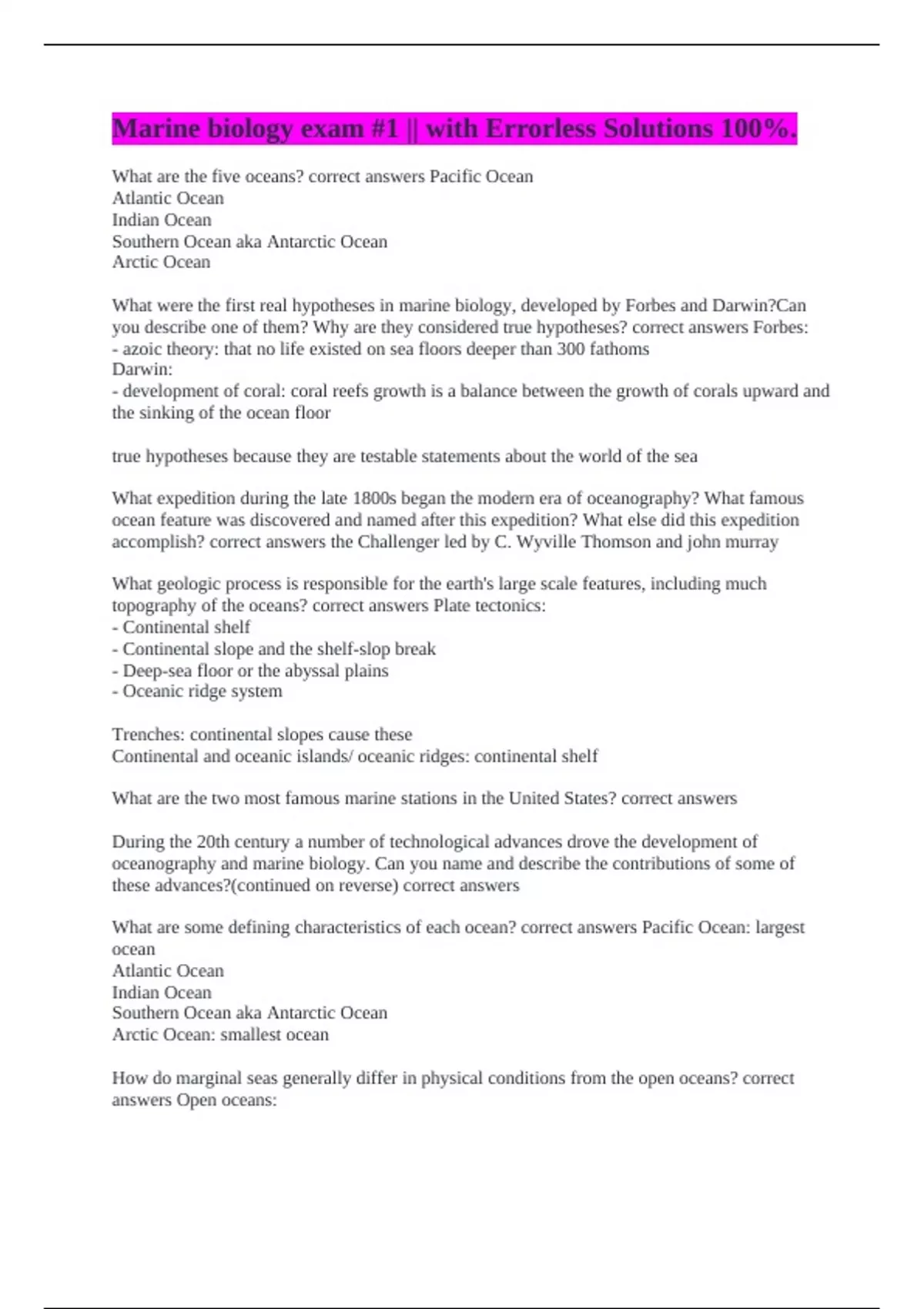 Marine biology exam #1 || with Errorless Solutions 100%.

What are the five oceans? correct answers Pacific Ocean
Atlantic Ocean
Indian Ocean
Southern Ocean aka Antarctic Ocean
Arctic Ocean

What were the first real hypotheses in marine biology, developed by Forbes and Darwin?Can you describe one of them? Why are they considered true hypotheses? correct answers Forbes:
- azoic theory: that no life existed on sea floors deeper than 300 fathoms
Darwin:
- development of coral: coral reefs growth is a balance between the growth of corals upward and the sinking of the ocean floor

true hypotheses because they are testable statements about the world of the sea

What expedition during the late 1800s began the modern era of oceanography? What famous ocean feature was discovered and named after this expedition? What else did this expedition accomplish? correct answers the Challenger led by C. Wyville Thomson and john murray

What geologic process is responsible for the earth's large scale features, including much topography of the oceans? correct answers Plate tectonics:
- Continental shelf
- Continental slope and the shelf-slop break
- Deep-sea floor or the abyssal plains
- Oceanic ridge system

Trenches: continental slopes cause these
Continental and oceanic islands/ oceanic ridges: continental shelf

What are the two most famous marine stations in the United States? correct answers

During the 20th century a number of technological advances drove the development of oceanography and marine biology. Can you name and describe the contributions of some of these advances?(continued on reverse) correct answers

What are some defining characteristics of each ocean? correct answers Pacific Ocean: largest ocean
Atlantic Ocean
Indian Ocean
Southern Ocean aka Antarctic Ocean
Arctic Ocean: smallest ocean

How do marginal seas generally differ in physical conditions from the open oceans? correct answers Open oceans: